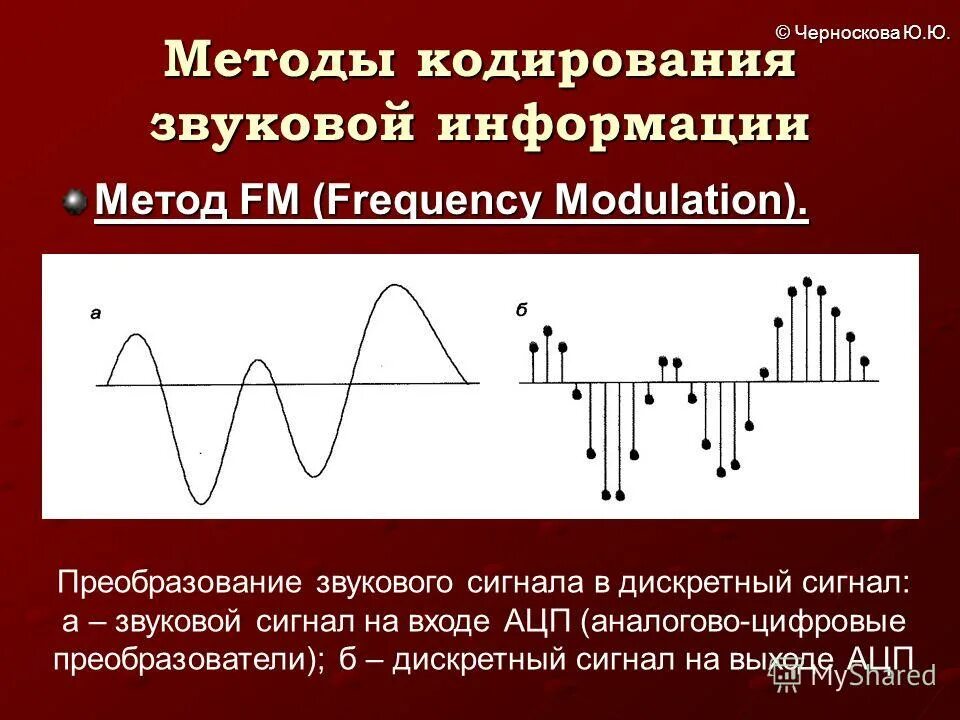 © Черноскова Ю.Ю.

Методы кодирования звуковой информации

Метод FM (Frequency Modulation).

а

б

Преобразование звукового сигнала в дискретный сигнал: а – звуковой сигнал на входе АЦП (аналогово-цифровые преобразователи); б – дискретный сигнал на выходе АЦП

MyShared